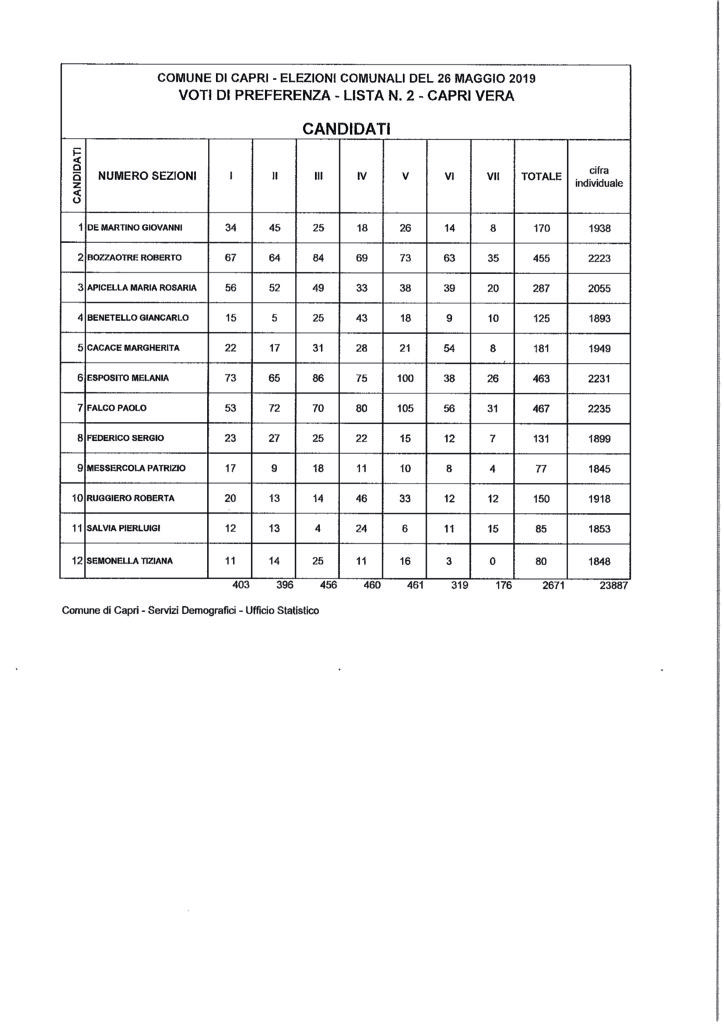 COMUNE DI CAPRI - ELEZIONI COMUNALI DEL 26 MAGGIO 2019
VOTI DI PREFERENZA - LISTA N. 2 - CAPRI VERA

CANDIDATI

| CANDIDATI | NUMERO SEZIONI | I | II | III | IV | V | VI | VII | TOTALE | cifra individuale |
|---|---|---|---|---|---|---|---|---|---|---|
| 1 | DE MARTINO GIOVANNI | 34 | 45 | 25 | 18 | 26 | 14 | 8 | 170 | 1938 |
| 2 | BOZZAOTRE ROBERTO | 67 | 64 | 84 | 69 | 73 | 63 | 35 | 455 | 2223 |
| 3 | APICELLA MARIA ROSARIA | 56 | 52 | 49 | 33 | 38 | 39 | 20 | 287 | 2055 |
| 4 | BENETELLO GIANCARLO | 15 | 5 | 25 | 43 | 18 | 9 | 10 | 125 | 1893 |
| 5 | CACACE MARGHERITA | 22 | 17 | 31 | 28 | 21 | 54 | 8 | 181 | 1949 |
| 6 | ESPOSITO MELANIA | 73 | 65 | 86 | 75 | 100 | 38 | 26 | 463 | 2231 |
| 7 | FALCO PAOLO | 53 | 72 | 70 | 80 | 105 | 56 | 31 | 467 | 2235 |
| 8 | FEDERICO SERGIO | 23 | 27 | 25 | 22 | 15 | 12 | 7 | 131 | 1899 |
| 9 | MESSERCOLA PATRIZIO | 17 | 9 | 18 | 11 | 10 | 8 | 4 | 77 | 1845 |
| 10 | RUGGIERO ROBERTA | 20 | 13 | 14 | 46 | 33 | 12 | 12 | 150 | 1918 |
| 11 | SALVIA PIERLUIGI | 12 | 13 | 4 | 24 | 6 | 11 | 15 | 85 | 1853 |
| 12 | SEMONELLA TIZIANA | 11 | 14 | 25 | 11 | 16 | 3 | 0 | 80 | 1848 |
| | | 403 | 396 | 456 | 460 | 461 | 319 | 176 | 2671 | 23887 |

Comune di Capri - Servizi Demografici - Ufficio Statistico